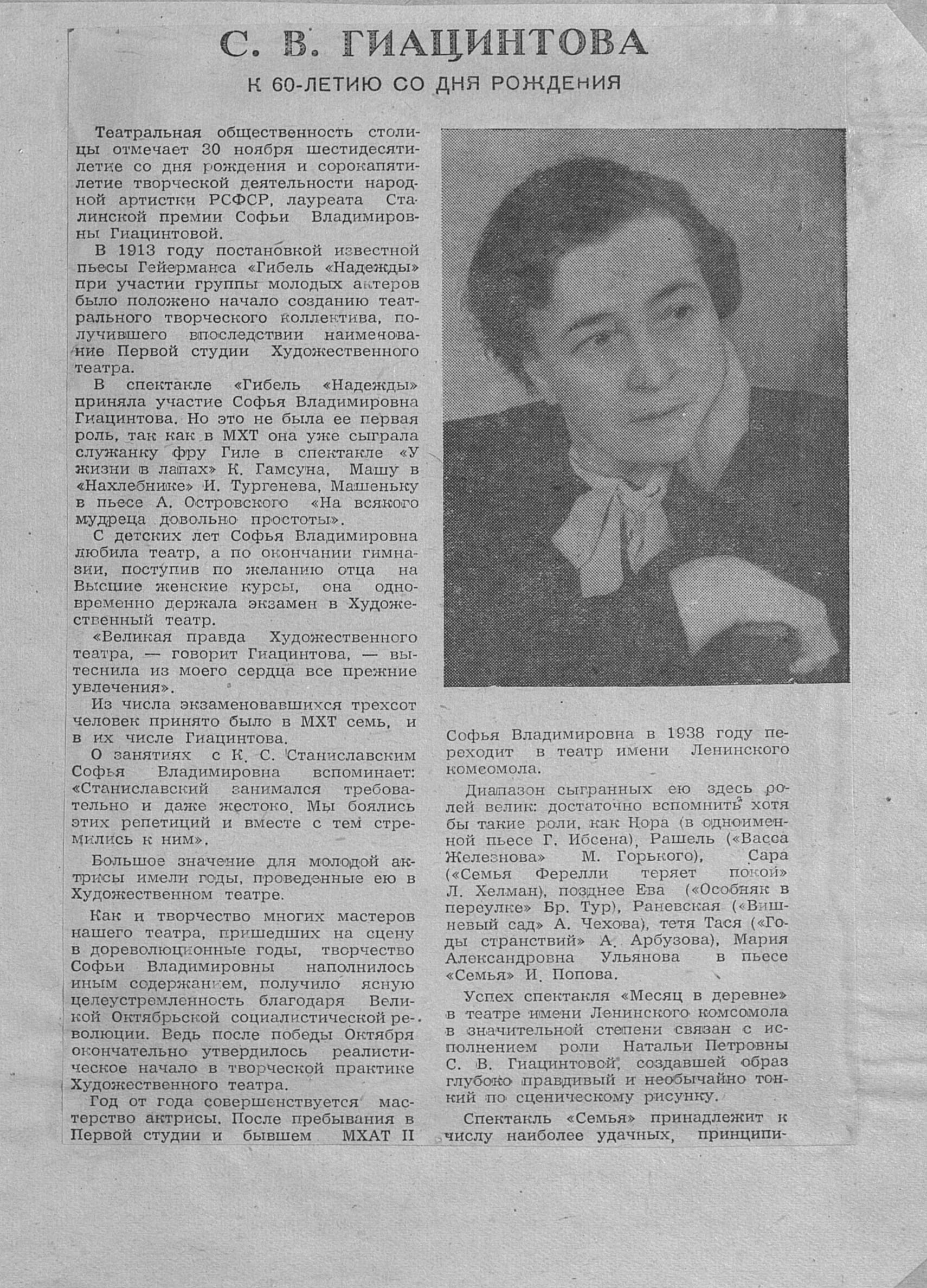 С. В. ГИАЦИНТОВА

К 60-ЛЕТИЮ СО ДНЯ РОЖДЕНИЯ

Театральная общественность столицы отмечает 30 ноября шестидесятилетие со дня рождения и сорокапятилетие творческой деятельности народной артистки РСФСР, лауреата Сталинской премии Софьи Владимировны Гиацинтовой.

В 1913 году постановкой известной пьесы Гейерманса «Гибель «Надежды» при участии группы молодых актеров было положено начало созданию театрального творческого коллектива, получившего впоследствии наименование Первой студии Художественного театра.

В спектакле «Гибель «Надежды» приняла участие Софья Владимировна Гиацинтова. Но это не была ее первая роль, так как в МХТ она уже сыграла служанку фру Гиле в спектакле «У жизни в лапах» К. Гамсуна, Машу в «Нахлебнике» И. Тургенева, Машеньку в пьесе А. Островского «На всякого мудреца довольно простоты».

С детских лет Софья Владимировна любила театр, а по окончании гимназии, поступив по желанию отца на Высшие женские курсы, она одновременно держала экзамен в Художественный театр.

«Великая правда Художественного театра, — говорит Гиацинтова, — вытеснила из моего сердца все прежние увлечения».

Из числа экзаменовавшихся трехсот человек принято было в МХТ семь, и в их числе Гиацинтова.

О занятиях с К. С. Станиславским Софья Владимировна вспоминает: «Станиславский занимался требовательно и даже жестоко. Мы боялись этих репетиций и вместе с тем стремились к ним».

Большое значение для молодой актрисы имели годы, проведенные ею в Художественном театре.

Как и творчество многих мастеров нашего театра, пришедших на сцену в дореволюционные годы, творчество Софьи Владимировны наполнилось иным содержанием, получило ясную целеустремленность благодаря Великой Октябрьской социалистической революции. Ведь после победы Октября окончательно утвердилось реалистическое начало в творческой практике Художественного театра.

Год от года совершенствуется мастерство актрисы. После пребывания в Первой студии и бывшем МХАТ II Софья Владимировна в 1938 году переходит в театр имени Ленинского комсомола.

Диапазон сыгранных ею здесь ролей велик: достаточно вспомнить хотя бы такие роли, как Нора (в одноименной пьесе Г. Ибсена), Рашель («Васса Железнова» М. Горького), Сара («Семья Ферелли теряет покой» Л. Хелман), позднее Ева («Особняк в переулке» Бр. Тур), Раневская («Вишневый сад» А. Чехова), тетя Тася («Годы странствий» А. Арбузова), Мария Александровна Ульянова в пьесе «Семья» И. Попова.

Успех спектакля «Месяц в деревне» в театре имени Ленинского комсомола в значительной степени связан с исполнением роли Натальи Петровны С. В. Гиацинтовой, создавшей образ глубоко правдивый и необычайно тонкий по сценическому рисунку.

Спектакль «Семья» принадлежит к числу наиболее удачных, принципи-